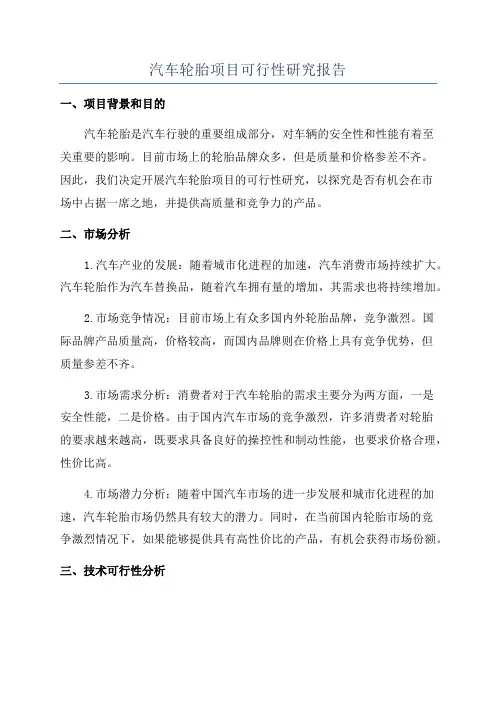 汽车轮胎项目可行性研究报告

一、项目背景和目的

汽车轮胎是汽车行驶的重要组成部分，对车辆的安全性和性能有着至关重要的影响。目前市场上的轮胎品牌众多，但是质量和价格参差不齐。因此，我们决定开展汽车轮胎项目的可行性研究，以探究是否有机会在市场中占据一席之地，并提供高质量和竞争力的产品。

二、市场分析

1.汽车产业的发展：随着城市化进程的加速，汽车消费市场持续扩大。汽车轮胎作为汽车替换品，随着汽车拥有量的增加，其需求也将持续增加。

2.市场竞争情况：目前市场上有众多国内外轮胎品牌，竞争激烈。国际品牌产品质量高，价格较高，而国内品牌则在价格上具有竞争优势，但质量参差不齐。

3.市场需求分析：消费者对于汽车轮胎的需求主要分为两方面，一是安全性能，二是价格。由于国内汽车市场的竞争激烈，许多消费者对轮胎的要求越来越高，既要求具备良好的操控性和制动性能，也要求价格合理，性价比高。

4.市场潜力分析：随着中国汽车市场的进一步发展和城市化进程的加速，汽车轮胎市场仍然具有较大的潜力。同时，在当前国内轮胎市场的竞争激烈情况下，如果能够提供具有高性价比的产品，有机会获得市场份额。

三、技术可行性分析